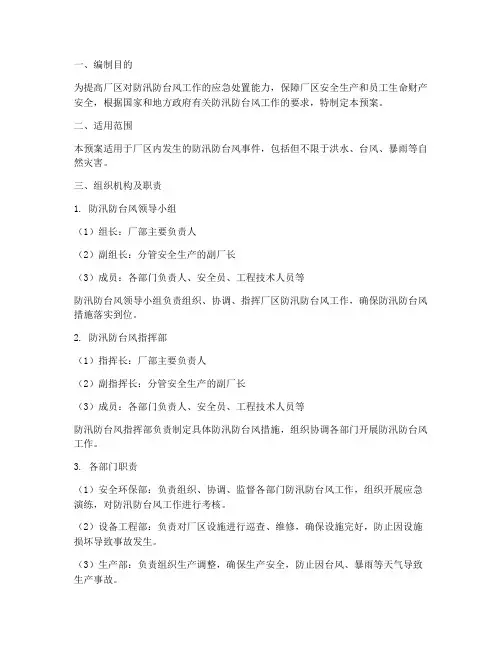 一、编制目的

为提高厂区对防汛防台风工作的应急处置能力，保障厂区安全生产和员工生命财产安全，根据国家和地方政府有关防汛防台风工作的要求，特制定本预案。

二、适用范围

本预案适用于厂区内发生的防汛防台风事件，包括但不限于洪水、台风、暴雨等自然灾害。

三、组织机构及职责

1. 防汛防台风领导小组

（1）组长：厂部主要负责人

（2）副组长：分管安全生产的副厂长

（3）成员：各部门负责人、安全员、工程技术人员等

防汛防台风领导小组负责组织、协调、指挥厂区防汛防台风工作，确保防汛防台风措施落实到位。

2. 防汛防台风指挥部

（1）指挥长：厂部主要负责人

（2）副指挥长：分管安全生产的副厂长

（3）成员：各部门负责人、安全员、工程技术人员等

防汛防台风指挥部负责制定具体防汛防台风措施，组织协调各部门开展防汛防台风工作。

3. 各部门职责

（1）安全环保部：负责组织、协调、监督各部门防汛防台风工作，组织开展应急演练，对防汛防台风工作进行考核。

（2）设备工程部：负责对厂区设施进行巡查、维修，确保设施完好，防止因设施损坏导致事故发生。

（3）生产部：负责组织生产调整，确保生产安全，防止因台风、暴雨等天气导致生产事故。